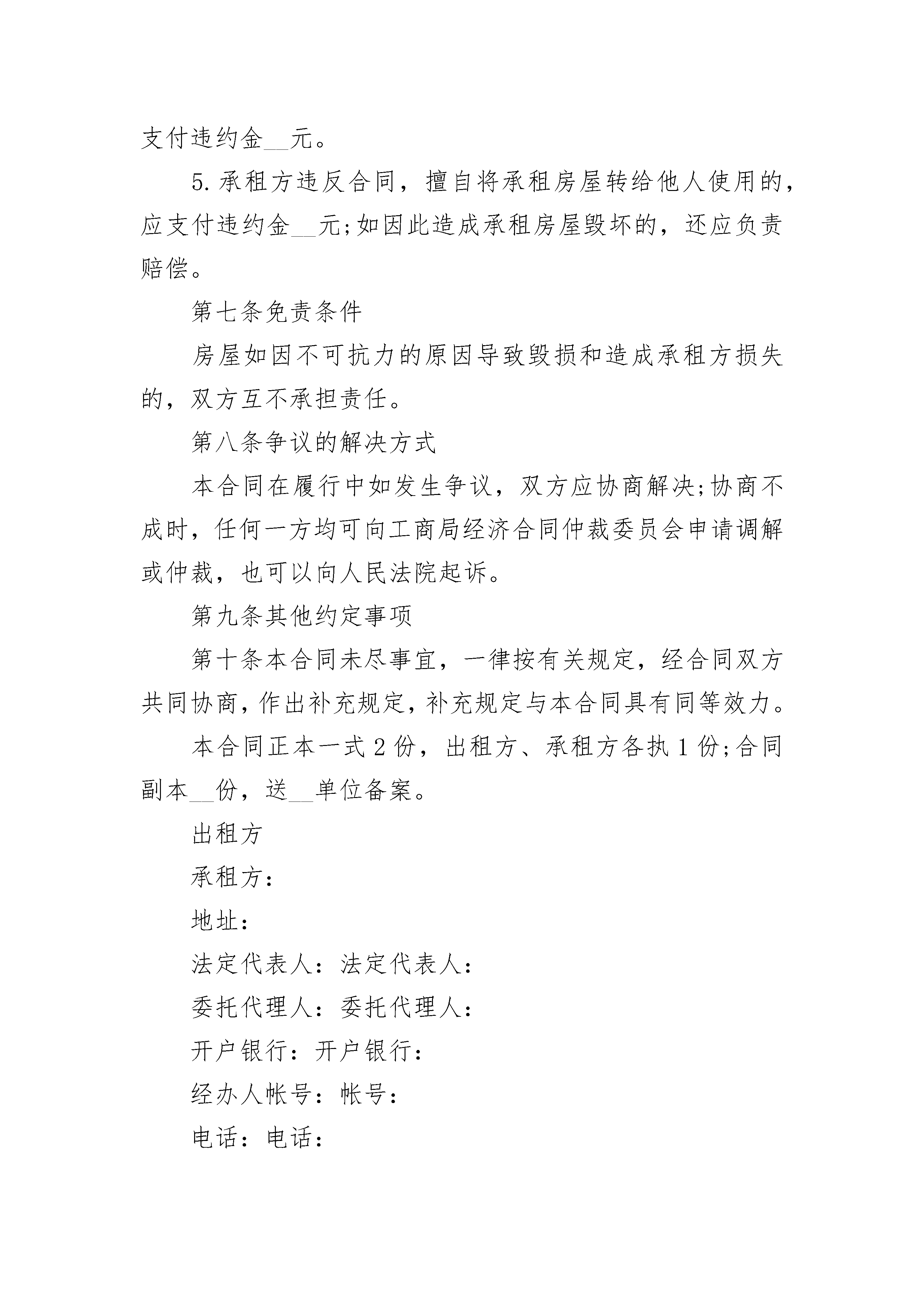 支付违约金__元。

5.承租方违反合同，擅自将承租房屋转给他人使用的，应支付违约金__元;如因此造成承租房屋毁坏的，还应负责赔偿。

第七条免责条件

房屋如因不可抗力的原因导致毁损和造成承租方损失的，双方互不承担责任。

第八条争议的解决方式

本合同在履行中如发生争议，双方应协商解决;协商不成时，任何一方均可向工商局经济合同仲裁委员会申请调解或仲裁，也可以向人民法院起诉。

第九条其他约定事项

第十条本合同未尽事宜，一律按有关规定，经合同双方共同协商，作出补充规定，补充规定与本合同具有同等效力。

本合同正本一式2份，出租方、承租方各执1份;合同副本__份，送__单位备案。

出租方

承租方：

地址：

法定代表人：法定代表人：

委托代理人：委托代理人：

开户银行：开户银行：

经办人帐号：帐号：

电话：电话：